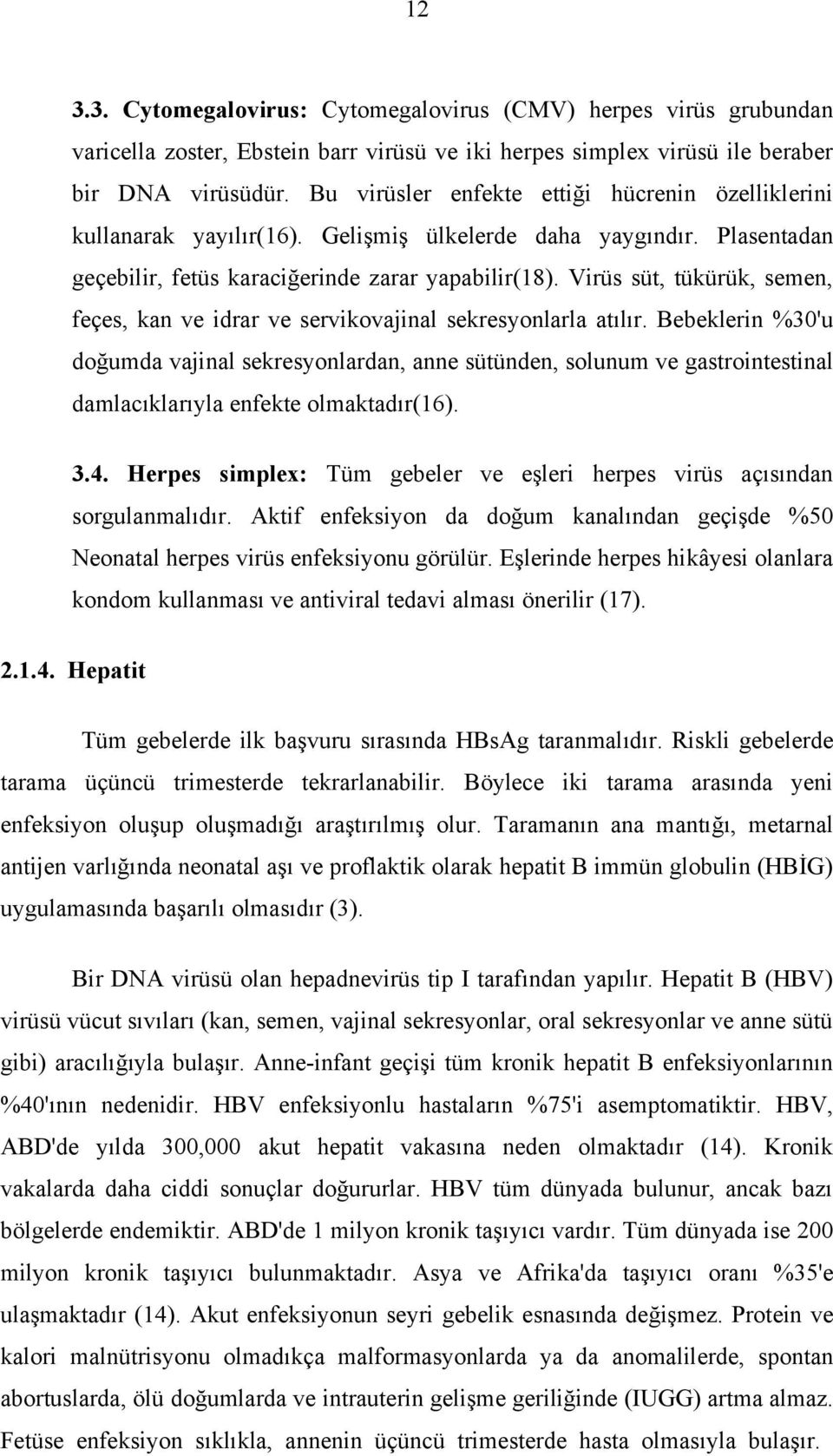 12

3.3. Cytomegalovirus: Cytomegalovirus (CMV) herpes virüs grubundan varicella zoster, Ebstein barr virüsü ve iki herpes simplex virüsü ile beraber bir DNA virüsüdür. Bu virüsler enfekte ettiği hücrenin özelliklerini kullanarak yayılır(16). Gelişmiş ülkelerde daha yaygındır. Plasentadan geçebilir, fetüs karaciğerinde zarar yapabilir(18). Virüs süt, tükürük, semen, feçes, kan ve idrar ve servikovajinal sekresyonlarla atılır. Bebeklerin %30'u doğumda vajinal sekresyonlardan, anne sütünden, solunum ve gastrointestinal damlacıklarıyla enfekte olmaktadır(16).

3.4. Herpes simplex: Tüm gebeler ve eşleri herpes virüs açısından sorgulanmalıdır. Aktif enfeksiyon da doğum kanalından geçişde %50 Neonatal herpes virüs enfeksiyonu görülür. Eşlerinde herpes hikâyesi olanlara kondom kullanması ve antiviral tedavi alması önerilir (17).

2.1.4. Hepatit

Tüm gebelerde ilk başvuru sırasında HBsAg taranmalıdır. Riskli gebelerde tarama üçüncü trimesterde tekrarlanabilir. Böylece iki tarama arasında yeni enfeksiyon oluşup oluşmadığı araştırılmış olur. Taramanın ana mantığı, metarnal antijen varlığında neonatal aşı ve proflaktik olarak hepatit B immün globulin (HBİG) uygulamasında başarılı olmasıdır (3).

Bir DNA virüsü olan hepadnevirüs tip I tarafından yapılır. Hepatit B (HBV) virüsü vücut sıvıları (kan, semen, vajinal sekresyonlar, oral sekresyonlar ve anne sütü gibi) aracılığıyla bulaşır. Anne-infant geçişi tüm kronik hepatit B enfeksiyonlarının %40'ının nedenidir. HBV enfeksiyonlu hastaların %75'i asemptomatiktir. HBV, ABD'de yılda 300,000 akut hepatit vakasına neden olmaktadır (14). Kronik vakalarda daha ciddi sonuçlar doğururlar. HBV tüm dünyada bulunur, ancak bazı bölgelerde endemiktir. ABD'de 1 milyon kronik taşıyıcı vardır. Tüm dünyada ise 200 milyon kronik taşıyıcı bulunmaktadır. Asya ve Afrika'da taşıyıcı oranı %35'e ulaşmaktadır (14). Akut enfeksiyonun seyri gebelik esnasında değişmez. Protein ve kalori malnütrisyonu olmadıkça malformasyonlarda ya da anomalilerde, spontan abortuslarda, ölü doğumlarda ve intrauterin gelişme geriliğinde (IUGG) artma almaz. Fetüse enfeksiyon sıklıkla, annenin üçüncü trimesterde hasta olmasıyla bulaşır.